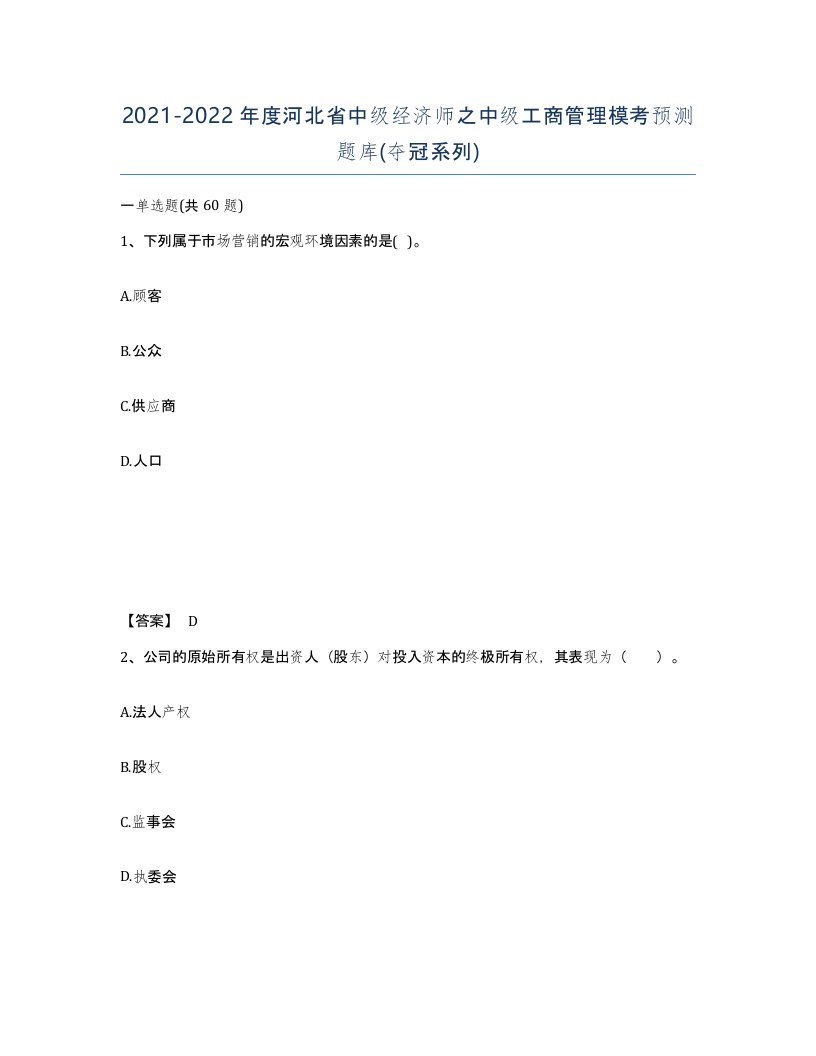 2021-2022年度河北省中级经济师之中级工商管理模考预测题库(夺冠系列)

一单选题(共60题)

1、下列属于市场营销的宏观环境因素的是( )。

A.顾客

B.公众

C.供应商

D.人口

【答案】 D

2、公司的原始所有权是出资人（股东）对投入资本的终极所有权，其表现为（ ）。

A.法人产权

B.股权

C.监事会

D.执委会